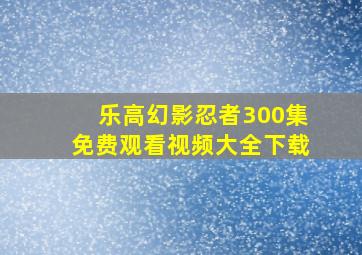 乐高幻影忍者300集
免费观看视频大全下载